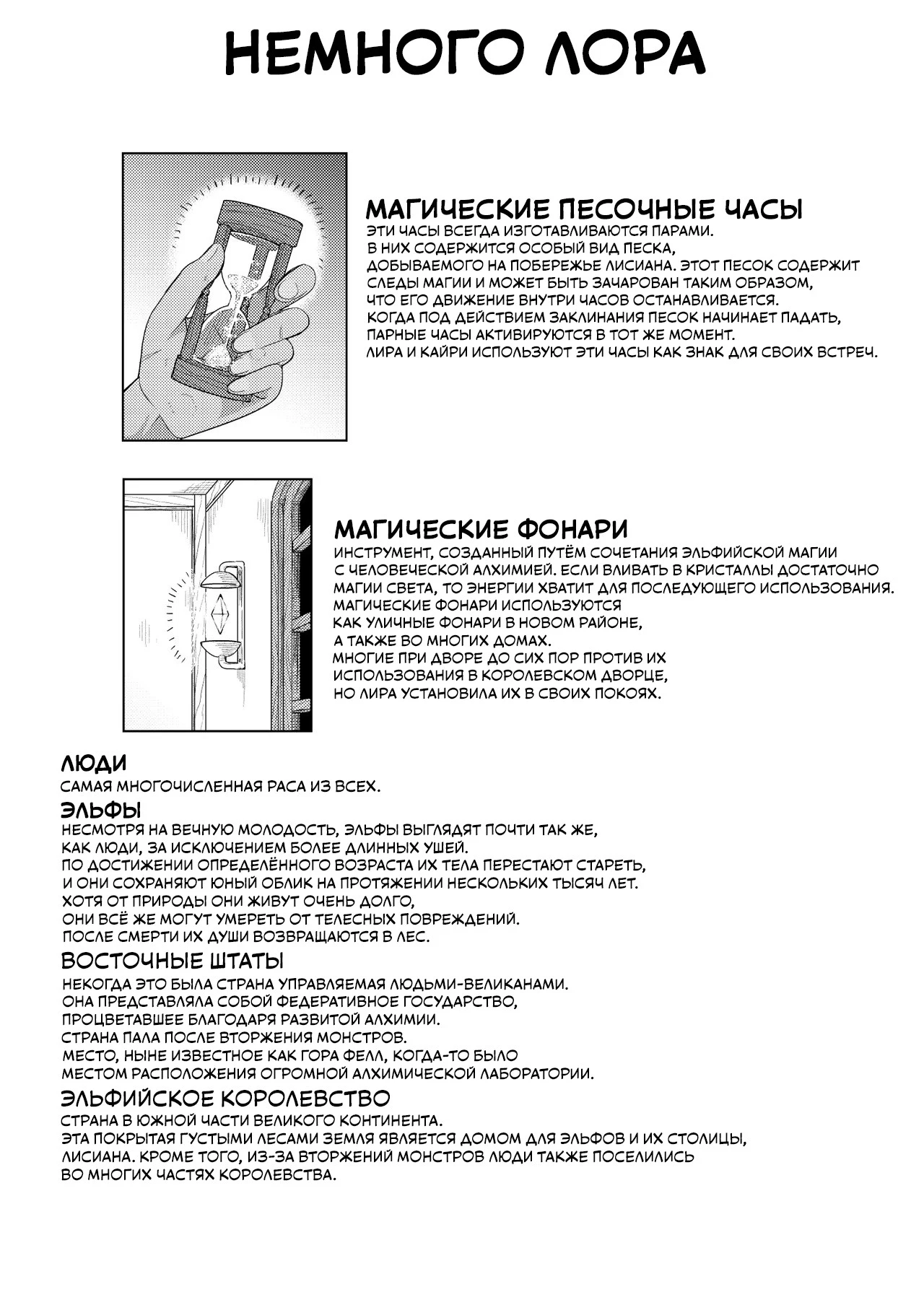 НЕМНОГО ЛОРА

МАГИЧЕСКИЕ ПЕСОЧНЫЕ ЧАСЫ
ЭТИ ЧАСЫ ВСЕГДА ИЗГОТАВЛИВАЮТСЯ ПАРАМИ. В НИХ СОДЕРЖИТСЯ ОСОБЫЙ ВИД ПЕСКА, ДОБЫВАЕМОГО НА ПОБЕРЕЖЬЕ ЛИСИАНА. ЭТОТ ПЕСОК СОДЕРЖИТ СЛЕДЫ МАГИИ И МОЖЕТ БЫТЬ ЗАЧАРОВАН ТАКИМ ОБРАЗОМ, ЧТО ЕГО ДВИЖЕНИЕ ВНУТРИ ЧАСОВ ОСТАНАВЛИВАЕТСЯ. КОГДА ПОД ДЕЙСТВИЕМ ЗАКЛИНАНИЯ ПЕСОК НАЧИНАЕТ ПАДАТЬ, ПАРНЫЕ ЧАСЫ АКТИВИРУЮТСЯ В ТОТ ЖЕ МОМЕНТ. ЛИРА И КАЙРИ ИСПОЛЬЗУЮТ ЭТИ ЧАСЫ КАК ЗНАК ДЛЯ СВОИХ ВСТРЕЧ.

МАГИЧЕСКИЕ ФОНАРИ
ИНСТРУМЕНТ, СОЗДАННЫЙ ПУТЁМ СОЧЕТАНИЯ ЭЛЬФИЙСКОЙ МАГИИ С ЧЕЛОВЕЧЕСКОЙ АЛХИМИЕЙ. ЕСЛИ ВЛИВАТЬ В КРИСТАЛЛЫ ДОСТАТОЧНО МАГИИ СВЕТА, ТО ЭНЕРГИИ ХВАТИТ ДЛЯ ПОСЛЕДУЮЩЕГО ИСПОЛЬЗОВАНИЯ. МАГИЧЕСКИЕ ФОНАРИ ИСПОЛЬЗУЮТСЯ КАК УЛИЧНЫЕ ФОНАРИ В НОВОМ РАЙОНЕ, А ТАКЖЕ ВО МНОГИХ ДОМАХ. МНОГИЕ ПРИ ДВОРЕ ДО СИХ ПОР ПРОТИВ ИХ ИСПОЛЬЗОВАНИЯ В КОРОЛЕВСКОМ ДВОРЦЕ, НО ЛИРА УСТАНОВИЛА ИХ В СВОИХ ПОКОЯХ.

ЛЮДИ
САМАЯ МНОГОЧИСЛЕННАЯ РАСА ИЗ ВСЕХ.

ЭЛЬФЫ
НЕСМОТРЯ НА ВЕЧНУЮ МОЛОДОСТЬ, ЭЛЬФЫ ВЫГЛЯДЯТ ПОЧТИ ТАК ЖЕ, КАК ЛЮДИ, ЗА ИСКЛЮЧЕНИЕМ БОЛЕЕ ДЛИННЫХ УШЕЙ. ПО ДОСТИЖЕНИИ ОПРЕДЕЛЁННОГО ВОЗРАСТА ИХ ТЕЛА ПЕРЕСТАЮТ СТАРЕТЬ, И ОНИ СОХРАНЯЮТ ЮНЫЙ ОБЛИК НА ПРОТЯЖЕНИИ НЕСКОЛЬКИХ ТЫСЯЧ ЛЕТ. ХОТЯ ОТ ПРИРОДЫ ОНИ ЖИВУТ ОЧЕНЬ ДОЛГО, ОНИ ВСЁ ЖЕ МОГУТ УМЕРЕТЬ ОТ ТЕЛЕСНЫХ ПОВРЕЖДЕНИЙ. ПОСЛЕ СМЕРТИ ИХ ДУШИ ВОЗВРАЩАЮТСЯ В ЛЕС.

ВОСТОЧНЫЕ ШТАТЫ
НЕКОГДА ЭТО БЫЛА СТРАНА УПРАВЛЯЕМАЯ ЛЮДЬМИ-ВЕЛИКАНАМИ. ОНА ПРЕДСТАВЛЯЛА СОБОЙ ФЕДЕРАТИВНОЕ ГОСУДАРСТВО, ПРОЦВЕТАВШЕЕ БЛАГОДАРЯ РАЗВИТОЙ АЛХИМИИ. СТРАНА ПАЛА ПОСЛЕ ВТОРЖЕНИЯ МОНСТРОВ. МЕСТО, НЫНЕ ИЗВЕСТНОЕ КАК ГОРА ФЕЛЛ, КОГДА-ТО БЫЛО МЕСТОМ РАСПОЛОЖЕНИЯ ОГРОМНОЙ АЛХИМИЧЕСКОЙ ЛАБОРАТОРИИ.

ЭЛЬФИЙСКОЕ КОРОЛЕВСТВО
СТРАНА В ЮЖНОЙ ЧАСТИ ВЕЛИКОГО КОНТИНЕНТА. ЭТА ПОКРЫТАЯ ГУСТЫМИ ЛЕСАМИ ЗЕМЛЯ ЯВЛЯЕТСЯ ДОМОМ ДЛЯ ЭЛЬФОВ И ИХ СТОЛИЦЫ, ЛИСИАНА. КРОМЕ ТОГО, ИЗ-ЗА ВТОРЖЕНИЙ МОНСТРОВ ЛЮДИ ТАКЖЕ ПОСЕЛИЛИСЬ ВО МНОГИХ ЧАСТЯХ КОРОЛЕВСТВА.